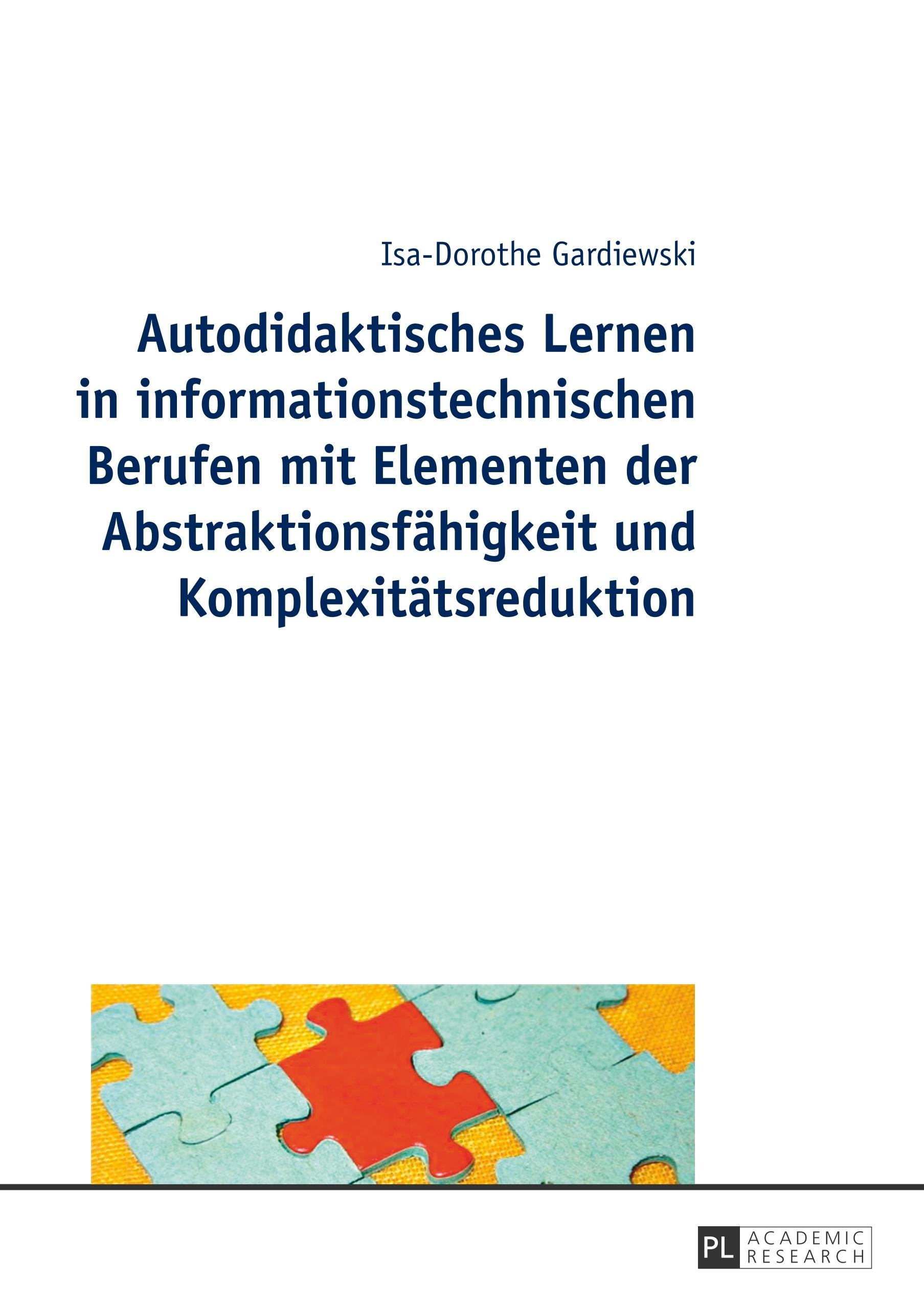 Isa-Dorothe Gardiewski

Autodidaktisches Lernen in informationstechnischen Berufen mit Elementen der Abstraktionsfähigkeit und Komplexitätsreduktion

PL ACADEMIC RESEARCH